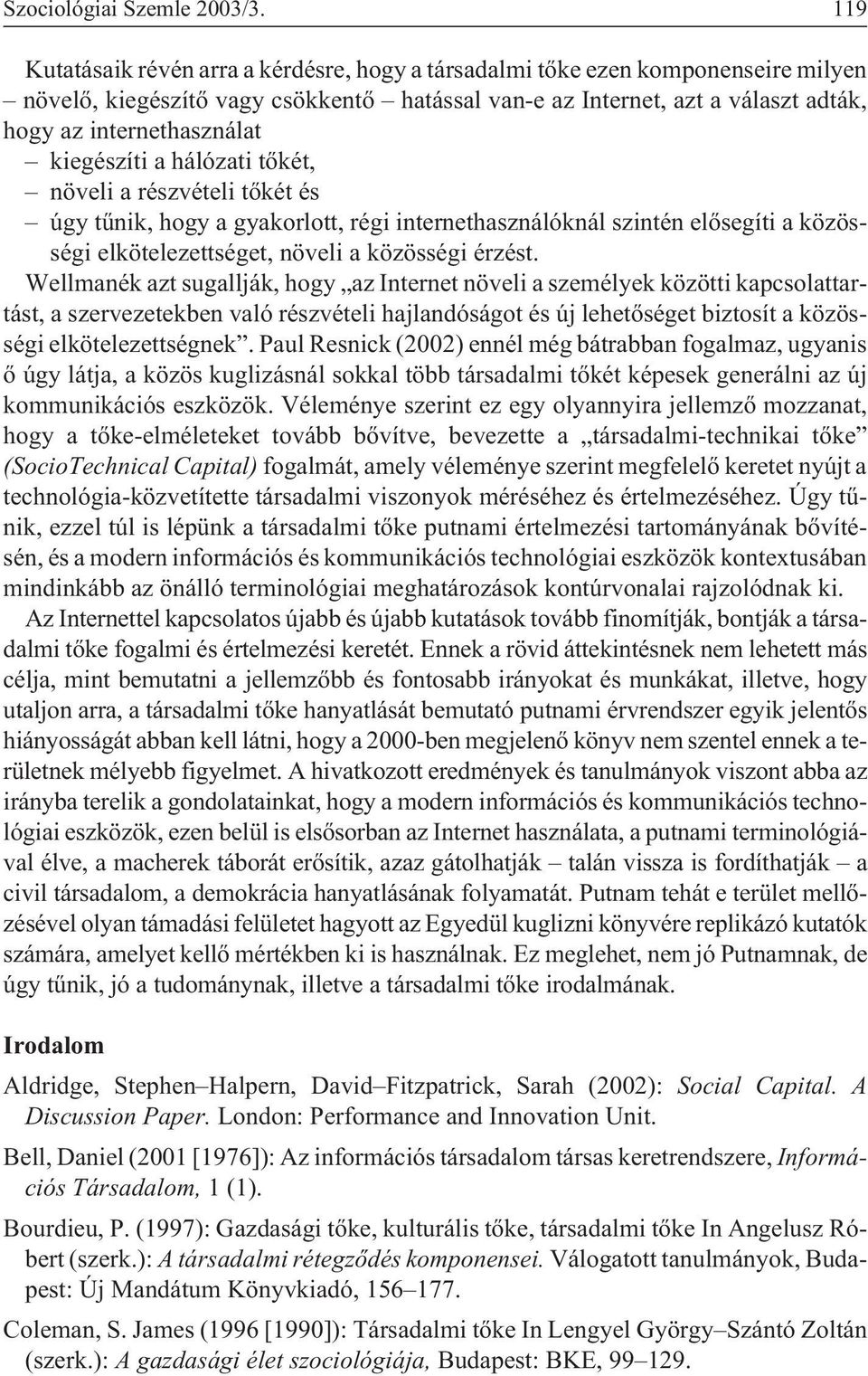 Szociológiai Szemle 2003/3. 119

Kutatásaik révén arra a kérdésre, hogy a társadalmi tőke ezen komponenseire milyen – növelő, kiegészítő vagy csökkentő – hatással van-e az Internet, azt a választ adták, hogy az internethasználat
– kiegészíti a hálózati tőkét,
– növeli a részvételi tőkét és
– úgy tűnik, hogy a gyakorlott, régi internethasználóknál szintén elősegíti a közösségi elkötelezettséget, növeli a közösségi érzést.

Wellmanék azt sugallják, hogy „az Internet növeli a személyek közötti kapcsolattartást, a szervezetekben való részvételi hajlandóságot és új lehetőséget biztosít a közösségi elkötelezettségnek”. Paul Resnick (2002) ennél még bátrabban fogalmaz, ugyanis ő úgy látja, a közös kuglizásnál sokkal több társadalmi tőkét képesek generálni az új kommunikációs eszközök. Véleménye szerint ez egy olyannyira jellemző mozzanat, hogy a tőke-elméleteket tovább bővítve, bevezette a „társadalmi-technikai tőke” (SocioTechnical Capital) fogalmát, amely véleménye szerint megfelelő keretet nyújt a technológia-közvetítette társadalmi viszonyok méréséhez és értelmezéséhez. Úgy tűnik, ezzel túl is lépünk a társadalmi tőke putnami értelmezési tartományának bővítésén, és a modern információs és kommunikációs technológiai eszközök kontextusában mindinkább az önálló terminológiai meghatározások kontúrvonalai rajzolódnak ki.

Az Internettel kapcsolatos újabb és újabb kutatások tovább finomítják, bontják a társadalmi tőke fogalmi és értelmezési keretét. Ennek a rövid áttekintésnek nem lehetett más célja, mint bemutatni a jellemzőbb és fontosabb irányokat és munkákat, illetve, hogy utaljon arra, a társadalmi tőke hanyatlását bemutató putnami érvrendszer egyik jelentős hiányosságát abban kell látni, hogy a 2000-ben megjelenő könyv nem szentel ennek a területnek mélyebb figyelmet. A hivatkozott eredmények és tanulmányok viszont abba az irányba terelik a gondolatainkat, hogy a modern információs és kommunikációs technológiai eszközök, ezen belül is elsősorban az Internet használata, a putnami terminológiával élve, a macherek táborát erősítik, azaz gátolhatják – talán vissza is fordíthatják – a civil társadalom, a demokrácia hanyatlásának folyamatát. Putnam tehát e terület mellőzésével olyan támadási felületet hagyott az Egyedül kuglizni könyvére replikázó kutatók számára, amelyet kellő mértékben ki is használnak. Ez meglehet, nem jó Putnamnak, de úgy tűnik, jó a tudománynak, illetve a társadalmi tőke irodalmának.

Irodalom

Aldridge, Stephen–Halpern, David–Fitzpatrick, Sarah (2002): Social Capital. A Discussion Paper. London: Performance and Innovation Unit.

Bell, Daniel (2001 [1976]): Az információs társadalom társas keretrendszere, Információs Társadalom, 1 (1).

Bourdieu, P. (1997): Gazdasági tőke, kulturális tőke, társadalmi tőke In Angelusz Róbert (szerk.): A társadalmi rétegződés komponensei. Válogatott tanulmányok, Budapest: Új Mandátum Könyvkiadó, 156–177.

Coleman, S. James (1996 [1990]): Társadalmi tőke In Lengyel György–Szántó Zoltán (szerk.): A gazdasági élet szociológiája, Budapest: BKE, 99–129.